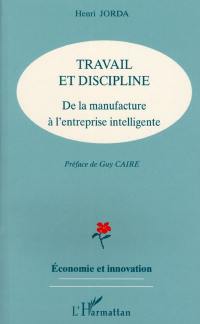 Henri JORDA

TRAVAIL ET DISCIPLINE

De la manufacture à l'entreprise intelligente

Préface de Guy CAIRE

Économie et innovation

L'Harmattan